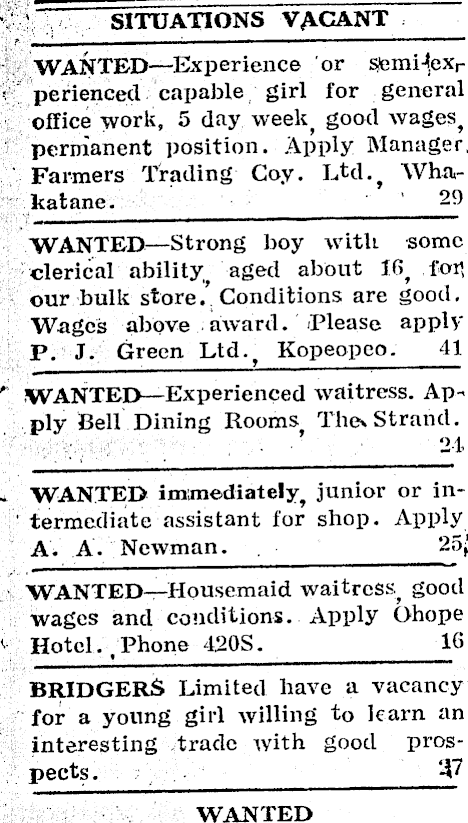 SITUATIONS VACANT

WANTED—Experience or semi-experienced capable girl for general office work, 5 day week, good wages, permanent position. Apply Manager, Farmers Trading Coy. Ltd., Whakatane. 29

WANTED—Strong boy with some clerical ability, aged about 16, for our bulk store. Conditions are good. Wages above award. Please apply P. J. Green Ltd., Kopeopeo. 41

WANTED—Experienced waitress. Apply Bell Dining Rooms, The Strand. 24

WANTED immediately, junior or intermediate assistant for shop. Apply A. A. Newman. 25

WANTED—Housemaid waitress, good wages and conditions. Apply Ohope Hotel. Phone 420S. 16

BRIDGERS Limited have a vacancy for a young girl willing to learn an interesting trade with good prospects. 37

WANTED